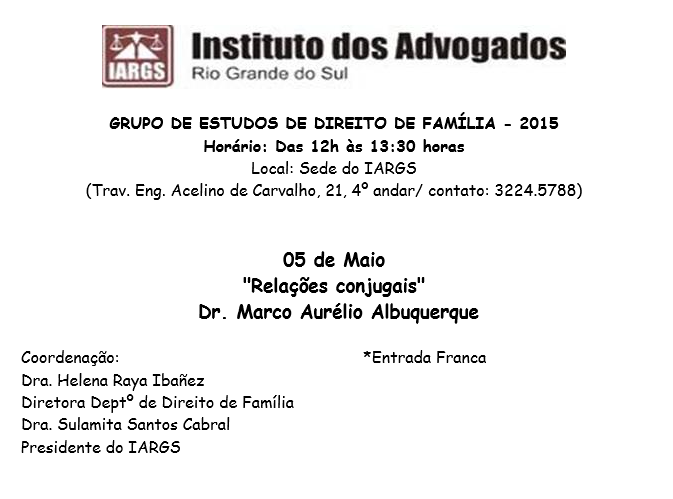 IARGS
Instituto dos Advogados
Rio Grande do Sul

GRUPO DE ESTUDOS DE DIREITO DE FAMÍLIA - 2015
Horário: Das 12h às 13:30 horas
Local: Sede do IARGS
(Trav. Eng. Acelino de Carvalho, 21, 4º andar/ contato: 3224.5788)

05 de Maio
"Relações conjugais"
Dr. Marco Aurélio Albuquerque

Coordenação:
Dra. Helena Raya Ibañez
Diretora Deptº de Direito de Família
Dra. Sulamita Santos Cabral
Presidente do IARGS

*Entrada Franca